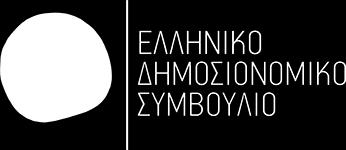 ΕΛΛΗΝΙΚΟ
ΔΗΜΟΣΙΟΝΟΜΙΚΟ
ΣΥΜΒΟΥΛΙΟ